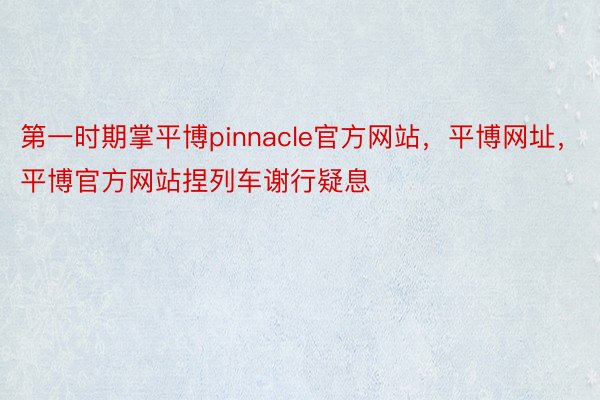 第一时期掌平博pinnacle官方网站，平博网址，平博官方网站捏列车谢行疑息